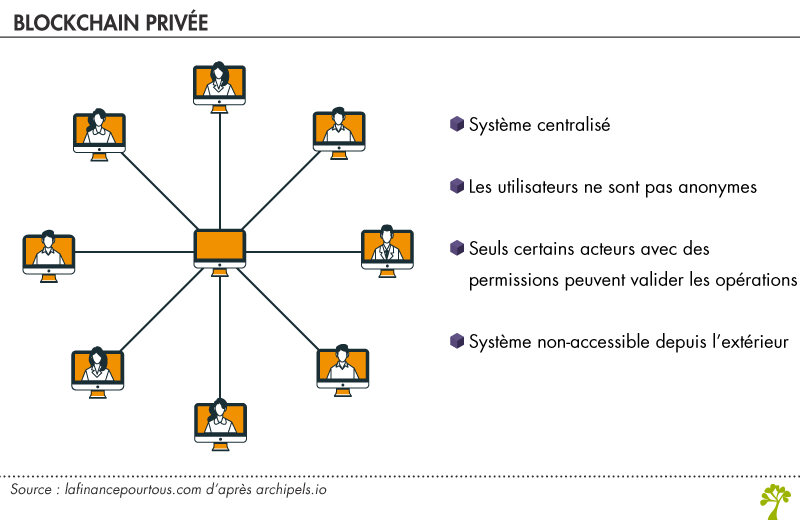 BLOCKCHAIN PRIVÉE

Système centralisé

Les utilisateurs ne sont pas anonymes

Seuls certains acteurs avec des permissions peuvent valider les opérations

Système non-accessible depuis l'extérieur

Source : lafinancepourtous.com d'après archipels.io